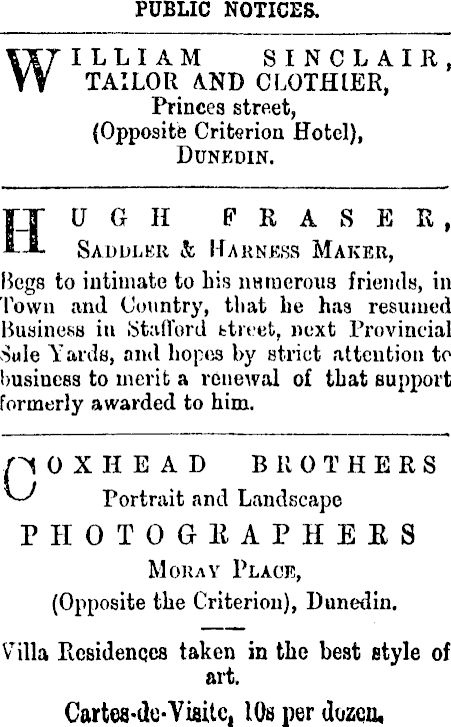 PUBLIC NOTICES.

WILLIAM SINCLAIR,
TAILOR AND CLOTHIER,
Princes street,
(Opposite Criterion Hotel),
DUNEDIN.

HUGH FRASER,
SADDLER & HARNESS MAKER,

Begs to intimate to his numerous friends, in Town and Country, that he has resumed Business in Stafford street, next Provincial Sale Yards, and hopes by strict attention to business to merit a renewal of that support formerly awarded to him.

COXHEAD BROTHERS
Portrait and Landscape
PHOTOGRAPHERS
MORAY PLACE,
(Opposite the Criterion), Dunedin.

Villa Residences taken in the best style of art.

Cartes-de-Visite, 10s per dozen.